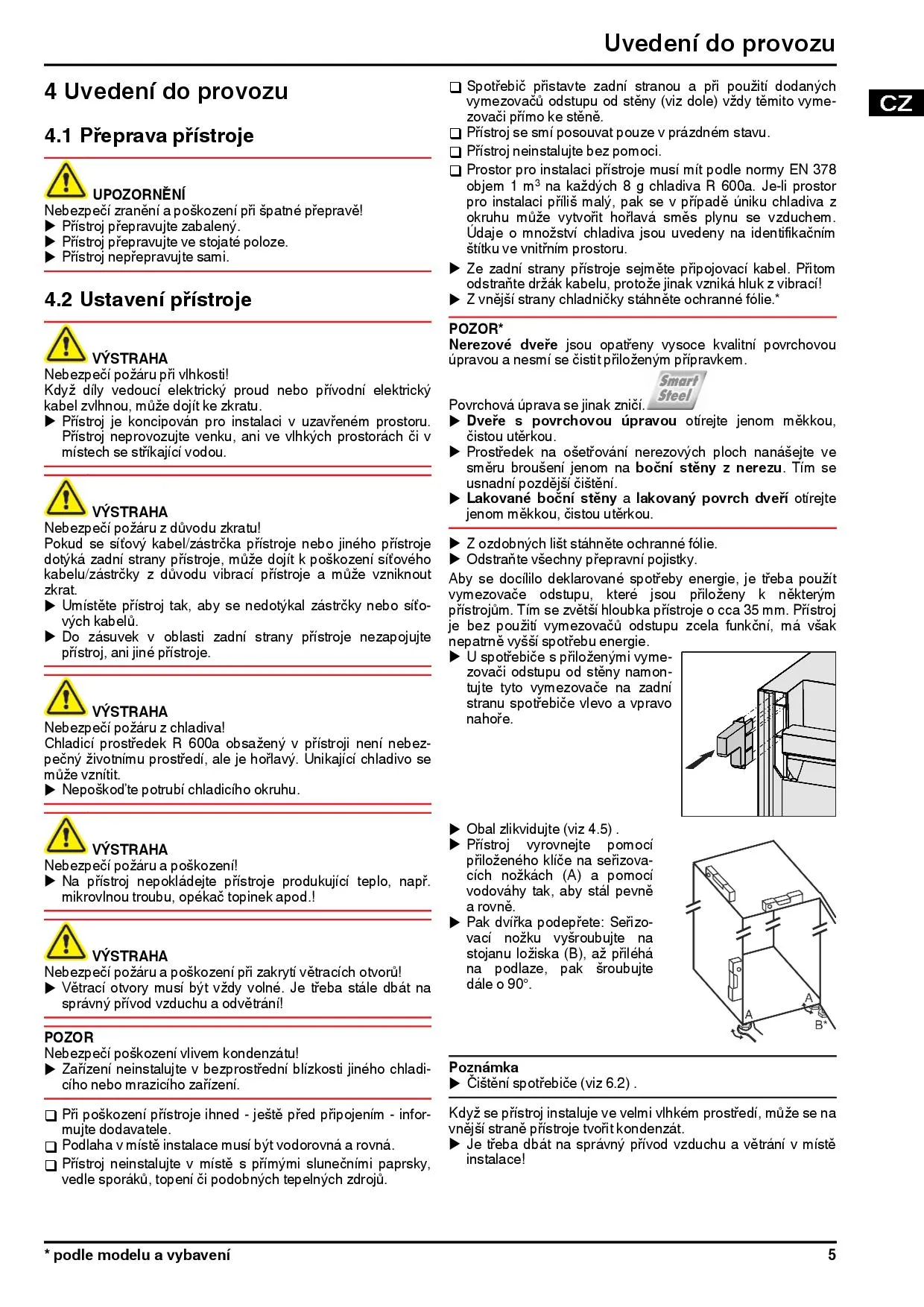 Uvedení do provozu

CZ

4 Uvedení do provozu

4.1 Přeprava přístroje

UPOZORNĚNÍ
Nebezpečí zranění a poškození při špatné přepravě!
▶ Přístroj přepravujte zabalený.
▶ Přístroj přepravujte ve stojaté poloze.
▶ Přístroj nepřepravujte sami.

4.2 Ustavení přístroje

VÝSTRAHA
Nebezpečí požáru při vlhkosti!
Když díly vedoucí elektrický proud nebo přívodní elektrický kabel zvlhnou, může dojít ke zkratu.
▶ Přístroj je koncipován pro instalaci v uzavřeném prostoru. Přístroj neprovozujte venku, ani ve vlhkých prostorách či v místech se stříkající vodou.

VÝSTRAHA
Nebezpečí požáru z důvodu zkratu!
Pokud se síťový kabel/zástrčka přístroje nebo jiného přístroje dotýká zadní strany přístroje, může dojít k poškození síťového kabelu/zástrčky z důvodu vibrací přístroje a může vzniknout zkrat.
▶ Umístěte přístroj tak, aby se nedotýkal zástrčky nebo síťových kabelů.
▶ Do zásuvek v oblasti zadní strany přístroje nezapojujte přístroj, ani jiné přístroje.

VÝSTRAHA
Nebezpečí požáru z chladiva!
Chladicí prostředek R 600a obsažený v přístroji není nebezpečný životnímu prostředí, ale je hořlavý. Unikající chladivo se může vznítit.
▶ Nepoškoďte potrubí chladicího okruhu.

VÝSTRAHA
Nebezpečí požáru a poškození!
▶ Na přístroj nepokládejte přístroje produkující teplo, např. mikrovlnou troubu, opékač topinek apod.!

VÝSTRAHA
Nebezpečí požáru a poškození při zakrytí větracích otvorů!
▶ Větrací otvory musí být vždy volné. Je třeba stále dbát na správný přívod vzduchu a odvětrání!

POZOR
Nebezpečí poškození vlivem kondenzátu!
▶ Zařízení neinstalujte v bezprostřední blízkosti jiného chladicího nebo mrazicího zařízení.

❑ Při poškození přístroje ihned - ještě před připojením - informujte dodavatele.
❑ Podlaha v místě instalace musí být vodorovná a rovná.
❑ Přístroj neinstalujte v místě s přímými slunečními paprsky, vedle sporáků, topení či podobných tepelných zdrojů.

❑ Spotřebič přistavte zadní stranou a při použití dodaných vymezovačů odstupu od stěny (viz dole) vždy těmito vymezovači přímo ke stěně.
❑ Přístroj se smí posouvat pouze v prázdném stavu.
❑ Přístroj neinstalujte bez pomoci.
❑ Prostor pro instalaci přístroje musí mít podle normy EN 378 objem 1 m$^3$ na každých 8 g chladiva R 600a. Je-li prostor pro instalaci příliš malý, pak se v případě úniku chladiva z okruhu může vytvořit hořlavá směs plynu se vzduchem. Údaje o množství chladiva jsou uvedeny na identifikačním štítku ve vnitřním prostoru.
▶ Ze zadní strany přístroje sejměte připojovací kabel. Přitom odstraňte držák kabelu, protože jinak vzniká hluk z vibrací!
▶ Z vnější strany chladničky stáhněte ochranné fólie.*

POZOR*
Nerezové dveře jsou opatřeny vysoce kvalitní povrchovou úpravou a nesmí se čistit přiloženým přípravkem.
Smart Steel
Povrchová úprava se jinak zničí.
▶ Dveře s povrchovou úpravou otírejte jenom měkkou, čistou utěrkou.
▶ Prostředek na ošetřování nerezových ploch nanášejte ve směru broušení jenom na boční stěny z nerezu. Tím se usnadní pozdější čištění.
▶ Lakované boční stěny a lakovaný povrch dveří otírejte jenom měkkou, čistou utěrkou.

▶ Z ozdobných lišt stáhněte ochranné fólie.
▶ Odstraňte všechny přepravní pojistky.
Aby se docílilo deklarované spotřeby energie, je třeba použít vymezovače odstupu, které jsou přiloženy k některým přístrojům. Tím se zvětší hloubka přístroje o cca 35 mm. Přístroj je bez použití vymezovačů odstupu zcela funkční, má však nepatrně vyšší spotřebu energie.
▶ U spotřebiče s přiloženými vymezovači odstupu od stěny namontujte tyto vymezovače na zadní stranu spotřebiče vlevo a vpravo nahoře.

▶ Obal zlikvidujte (viz 4.5) .
▶ Přístroj vyrovnejte pomocí přiloženého klíče na seřizovacích nožkách (A) a pomocí vodováhy tak, aby stál pevně a rovně.
▶ Pak dvířka podepřete: Seřizovací nožku vyšroubujte na stojanu ložiska (B), až přiléhá na podlaze, pak šroubujte dále o 90°.

A
A
B*

Poznámka
▶ Čištění spotřebiče (viz 6.2) .

Když se přístroj instaluje ve velmi vlhkém prostředí, může se na vnější straně přístroje tvořit kondenzát.
▶ Je třeba dbát na správný přívod vzduchu a větrání v místě instalace!

* podle modelu a vybavení
5